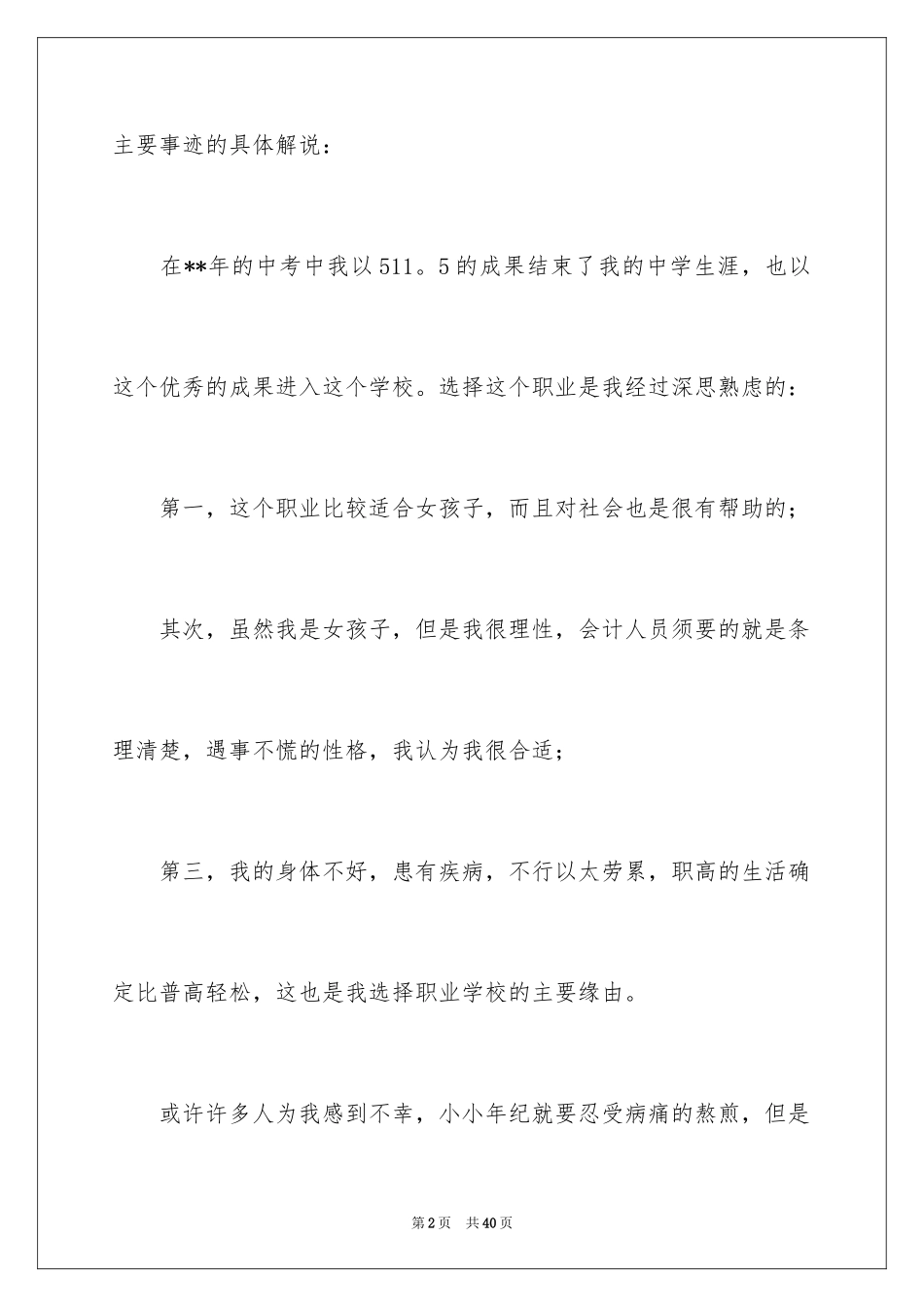 主要事迹的具体解说：

在**年的中考中我以511。5的成果结束了我的中学生涯，也以这个优秀的成果进入这个学校。选择这个职业是我经过深思熟虑的：

第一，这个职业比较适合女孩子，而且对社会也是很有帮助的；

其次，虽然我是女孩子，但是我很理性，会计人员须要的就是条理清楚，遇事不慌的性格，我认为我很合适；

第三，我的身体不好，患有疾病，不行以太劳累，职高的生活确定比普高轻松，这也是我选择职业学校的主要缘由。

或许许多人为我感到不幸，小小年纪就要忍受病痛的熬煎，但是

第2页　共40页